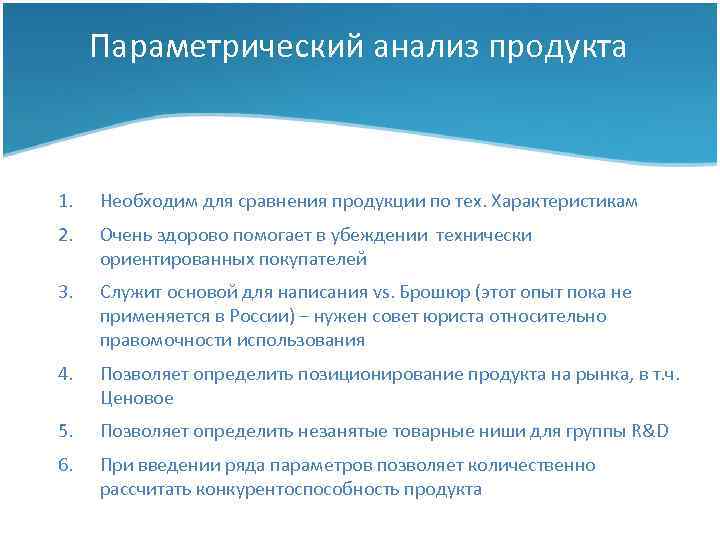 Параметрический анализ продукта

1. Необходим для сравнения продукции по тех. Характеристикам
2. Очень здорово помогает в убеждении технически ориентированных покупателей
3. Служит основой для написания vs. Брошюр (этот опыт пока не применяется в России) – нужен совет юриста относительно правомочности использования
4. Позволяет определить позиционирование продукта на рынка, в т.ч. Ценовое
5. Позволяет определить незанятые товарные ниши для группы R&D
6. При введении ряда параметров позволяет количественно рассчитать конкурентоспособность продукта